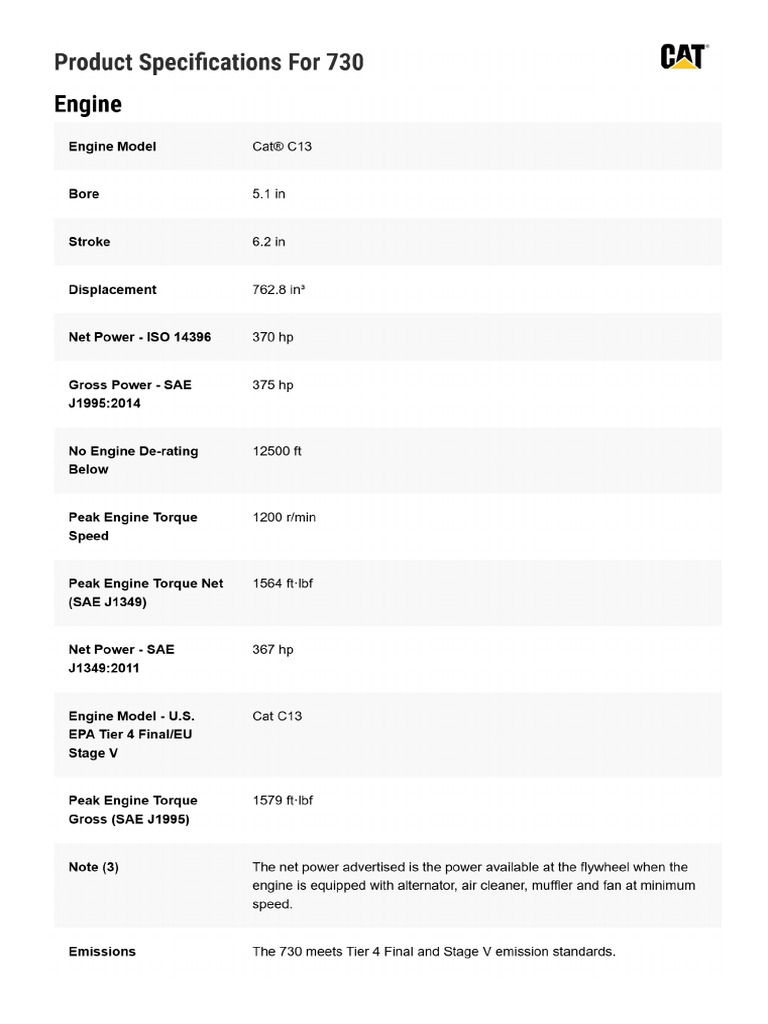 Product Specifications For 730

CAT

Engine

| | |
|---|---|
| Engine Model | Cat® C13 |
| Bore | 5.1 in |
| Stroke | 6.2 in |
| Displacement | 762.8 in³ |
| Net Power - ISO 14396 | 370 hp |
| Gross Power - SAE J1995:2014 | 375 hp |
| No Engine De-rating Below | 12500 ft |
| Peak Engine Torque Speed | 1200 r/min |
| Peak Engine Torque Net (SAE J1349) | 1564 ft·lbf |
| Net Power - SAE J1349:2011 | 367 hp |
| Engine Model - U.S. EPA Tier 4 Final/EU Stage V | Cat C13 |
| Peak Engine Torque Gross (SAE J1995) | 1579 ft·lbf |
| Note (3) | The net power advertised is the power available at the flywheel when the engine is equipped with alternator, air cleaner, muffler and fan at minimum speed. |
| Emissions | The 730 meets Tier 4 Final and Stage V emission standards. |